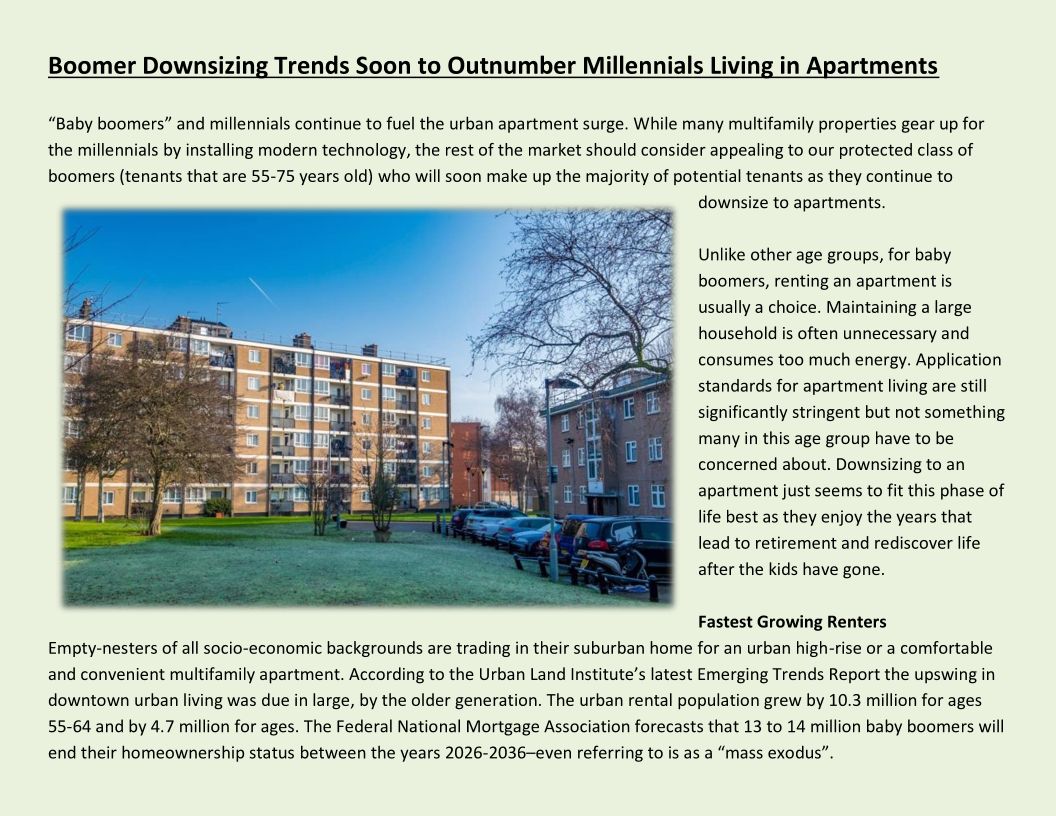 Boomer Downsizing Trends Soon to Outnumber Millennials Living in Apartments

"Baby boomers" and millennials continue to fuel the urban apartment surge. While many multifamily properties gear up for the millennials by installing modern technology, the rest of the market should consider appealing to our protected class of boomers (tenants that are 55-75 years old) who will soon make up the majority of potential tenants as they continue to downsize to apartments.

Unlike other age groups, for baby boomers, renting an apartment is usually a choice. Maintaining a large household is often unnecessary and consumes too much energy. Application standards for apartment living are still significantly stringent but not something many in this age group have to be concerned about. Downsizing to an apartment just seems to fit this phase of life best as they enjoy the years that lead to retirement and rediscover life after the kids have gone.

Fastest Growing Renters

Empty-nesters of all socio-economic backgrounds are trading in their suburban home for an urban high-rise or a comfortable and convenient multifamily apartment. According to the Urban Land Institute's latest Emerging Trends Report the upswing in downtown urban living was due in large, by the older generation. The urban rental population grew by 10.3 million for ages 55-64 and by 4.7 million for ages. The Federal National Mortgage Association forecasts that 13 to 14 million baby boomers will end their homeownership status between the years 2026-2036–even referring to is as a "mass exodus".